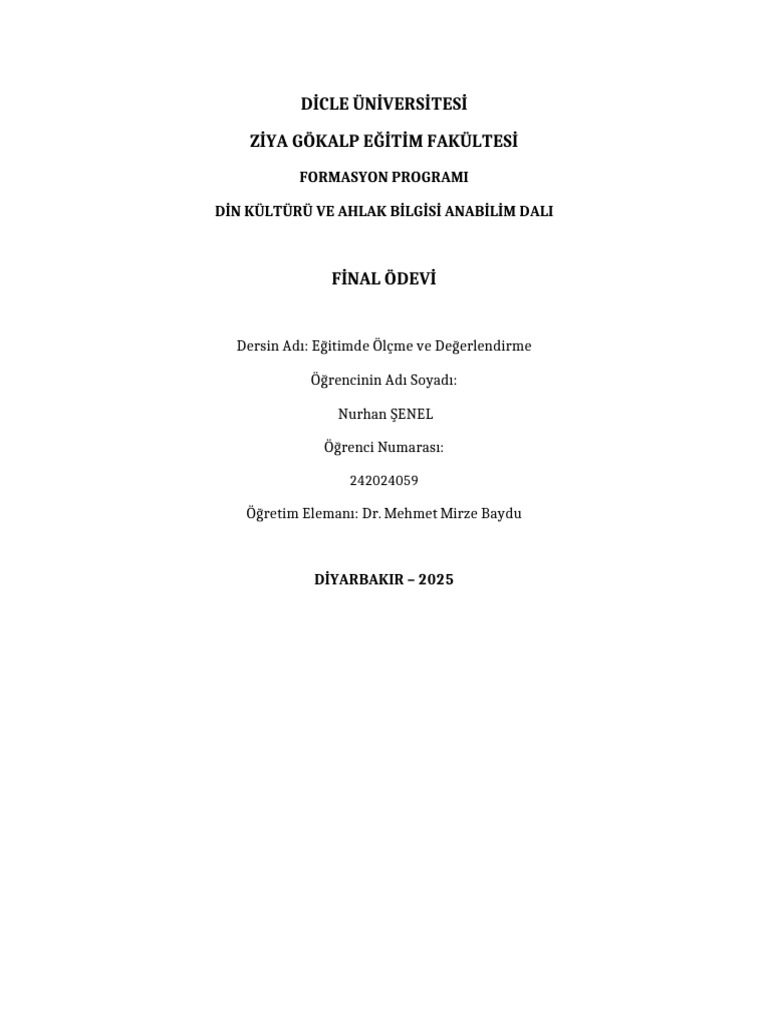 DİCLE ÜNİVERSİTESİ

ZİYA GÖKALP EĞİTİM FAKÜLTESİ

FORMASYON PROGRAMI

DİN KÜLTÜRÜ VE AHLAK BİLGİSİ ANABİLİM DALI

FİNAL ÖDEVİ

Dersin Adı: Eğitimde Ölçme ve Değerlendirme

Öğrencinin Adı Soyadı:

Nurhan ŞENEL

Öğrenci Numarası:

242024059

Öğretim Elemanı: Dr. Mehmet Mirze Baydu

DİYARBAKIR – 2025